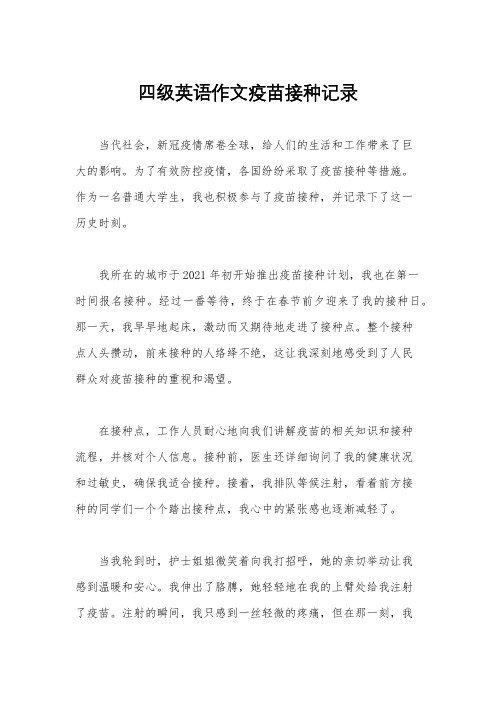 四级英语作文疫苗接种记录

当代社会，新冠疫情席卷全球，给人们的生活和工作带来了巨大的影响。为了有效防控疫情，各国纷纷采取了疫苗接种等措施。作为一名普通大学生，我也积极参与了疫苗接种，并记录下了这一历史时刻。

我所在的城市于2021年初开始推出疫苗接种计划，我也在第一时间报名接种。经过一番等待，终于在春节前夕迎来了我的接种日。那一天，我早早地起床，激动而又期待地走进了接种点。整个接种点人头攒动，前来接种的人络绎不绝，这让我深刻地感受到了人民群众对疫苗接种的重视和渴望。

在接种点，工作人员耐心地向我们讲解疫苗的相关知识和接种流程，并核对个人信息。接种前，医生还详细询问了我的健康状况和过敏史，确保我适合接种。接着，我排队等候注射，看着前方接种的同学们一个个踏出接种点，我心中的紧张感也逐渐减轻了。

当我轮到时，护士姐姐微笑着向我打招呼，她的亲切举动让我感到温暖和安心。我伸出了胳膊，她轻轻地在我的上臂处给我注射了疫苗。注射的瞬间，我只感到一丝轻微的疼痛，但在那一刻，我